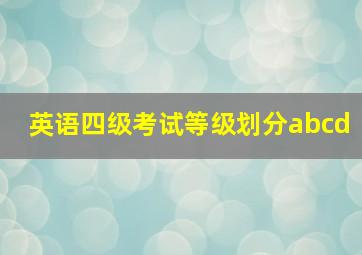 英语四级考试等级划分abcd